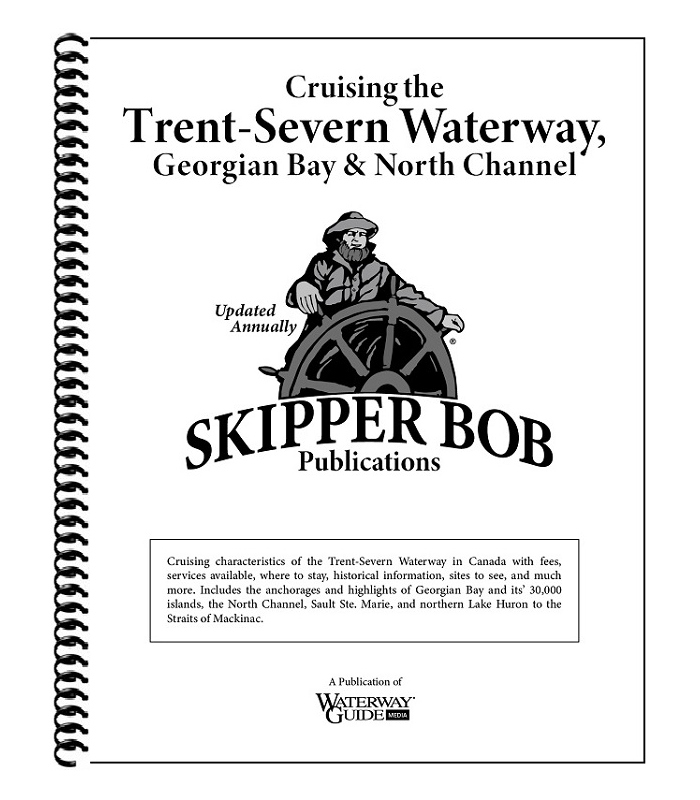 Cruising the
Trent-Severn Waterway,
Georgian Bay & North Channel

Updated
Annually

SKIPPER BOB®
Publications

Cruising characteristics of the Trent-Severn Waterway in Canada with fees, services available, where to stay, historical information, sites to see, and much more. Includes the anchorages and highlights of Georgian Bay and its' 30,000 islands, the North Channel, Sault Ste. Marie, and northern Lake Huron to the Straits of Mackinac.

A Publication of
WATERWAY GUIDE MEDIA